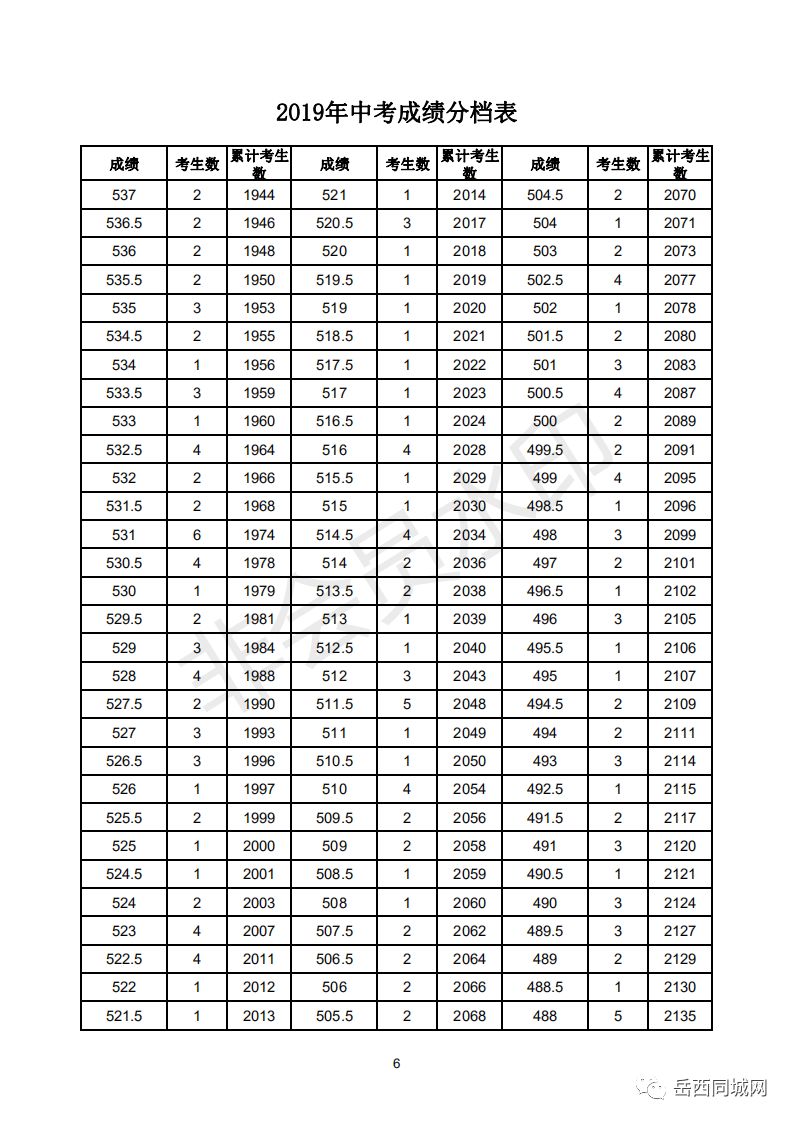 2019年中考成绩分档表

| 成绩 | 考生数 | 累计考生数 | 成绩 | 考生数 | 累计考生数 | 成绩 | 考生数 | 累计考生数 |
|---|---|---|---|---|---|---|---|---|
| 537 | 2 | 1944 | 521 | 1 | 2014 | 504.5 | 2 | 2070 |
| 536.5 | 2 | 1946 | 520.5 | 3 | 2017 | 504 | 1 | 2071 |
| 536 | 2 | 1948 | 520 | 1 | 2018 | 503 | 2 | 2073 |
| 535.5 | 2 | 1950 | 519.5 | 1 | 2019 | 502.5 | 4 | 2077 |
| 535 | 3 | 1953 | 519 | 1 | 2020 | 502 | 1 | 2078 |
| 534.5 | 2 | 1955 | 518.5 | 1 | 2021 | 501.5 | 2 | 2080 |
| 534 | 1 | 1956 | 517.5 | 1 | 2022 | 501 | 3 | 2083 |
| 533.5 | 3 | 1959 | 517 | 1 | 2023 | 500.5 | 4 | 2087 |
| 533 | 1 | 1960 | 516.5 | 1 | 2024 | 500 | 2 | 2089 |
| 532.5 | 4 | 1964 | 516 | 4 | 2028 | 499.5 | 2 | 2091 |
| 532 | 2 | 1966 | 515.5 | 1 | 2029 | 499 | 4 | 2095 |
| 531.5 | 2 | 1968 | 515 | 1 | 2030 | 498.5 | 1 | 2096 |
| 531 | 6 | 1974 | 514.5 | 4 | 2034 | 498 | 3 | 2099 |
| 530.5 | 4 | 1978 | 514 | 2 | 2036 | 497 | 2 | 2101 |
| 530 | 1 | 1979 | 513.5 | 2 | 2038 | 496.5 | 1 | 2102 |
| 529.5 | 2 | 1981 | 513 | 1 | 2039 | 496 | 3 | 2105 |
| 529 | 3 | 1984 | 512.5 | 1 | 2040 | 495.5 | 1 | 2106 |
| 528 | 4 | 1988 | 512 | 3 | 2043 | 495 | 1 | 2107 |
| 527.5 | 2 | 1990 | 511.5 | 5 | 2048 | 494.5 | 2 | 2109 |
| 527 | 3 | 1993 | 511 | 1 | 2049 | 494 | 2 | 2111 |
| 526.5 | 3 | 1996 | 510.5 | 1 | 2050 | 493 | 3 | 2114 |
| 526 | 1 | 1997 | 510 | 4 | 2054 | 492.5 | 1 | 2115 |
| 525.5 | 2 | 1999 | 509.5 | 2 | 2056 | 491.5 | 2 | 2117 |
| 525 | 1 | 2000 | 509 | 2 | 2058 | 491 | 3 | 2120 |
| 524.5 | 1 | 2001 | 508.5 | 1 | 2059 | 490.5 | 1 | 2121 |
| 524 | 2 | 2003 | 508 | 1 | 2060 | 490 | 3 | 2124 |
| 523 | 4 | 2007 | 507.5 | 2 | 2062 | 489.5 | 3 | 2127 |
| 522.5 | 4 | 2011 | 506.5 | 2 | 2064 | 489 | 2 | 2129 |
| 522 | 1 | 2012 | 506 | 2 | 2066 | 488.5 | 1 | 2130 |
| 521.5 | 1 | 2013 | 505.5 | 2 | 2068 | 488 | 5 | 2135 |

6

岳西同城网